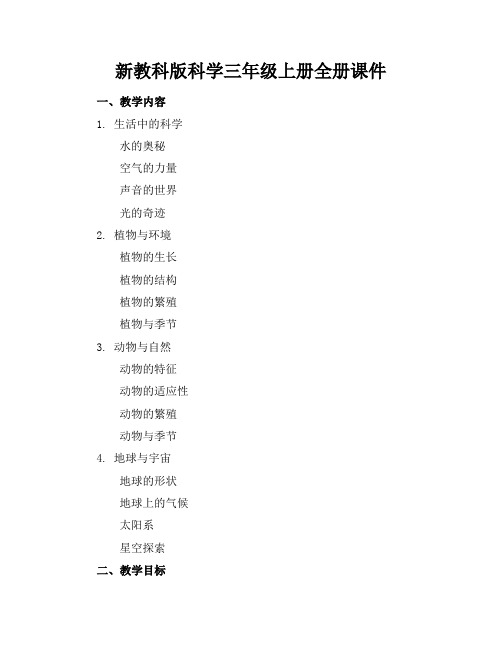 新教科版科学三年级上册全册课件

一、教学内容

1. 生活中的科学

水的奥秘

空气的力量

声音的世界

光的奇迹

2. 植物与环境

植物的生长

植物的结构

植物的繁殖

植物与季节

3. 动物与自然

动物的特征

动物的适应性

动物的繁殖

动物与季节

4. 地球与宇宙

地球的形状

地球上的气候

太阳系

星空探索

二、教学目标